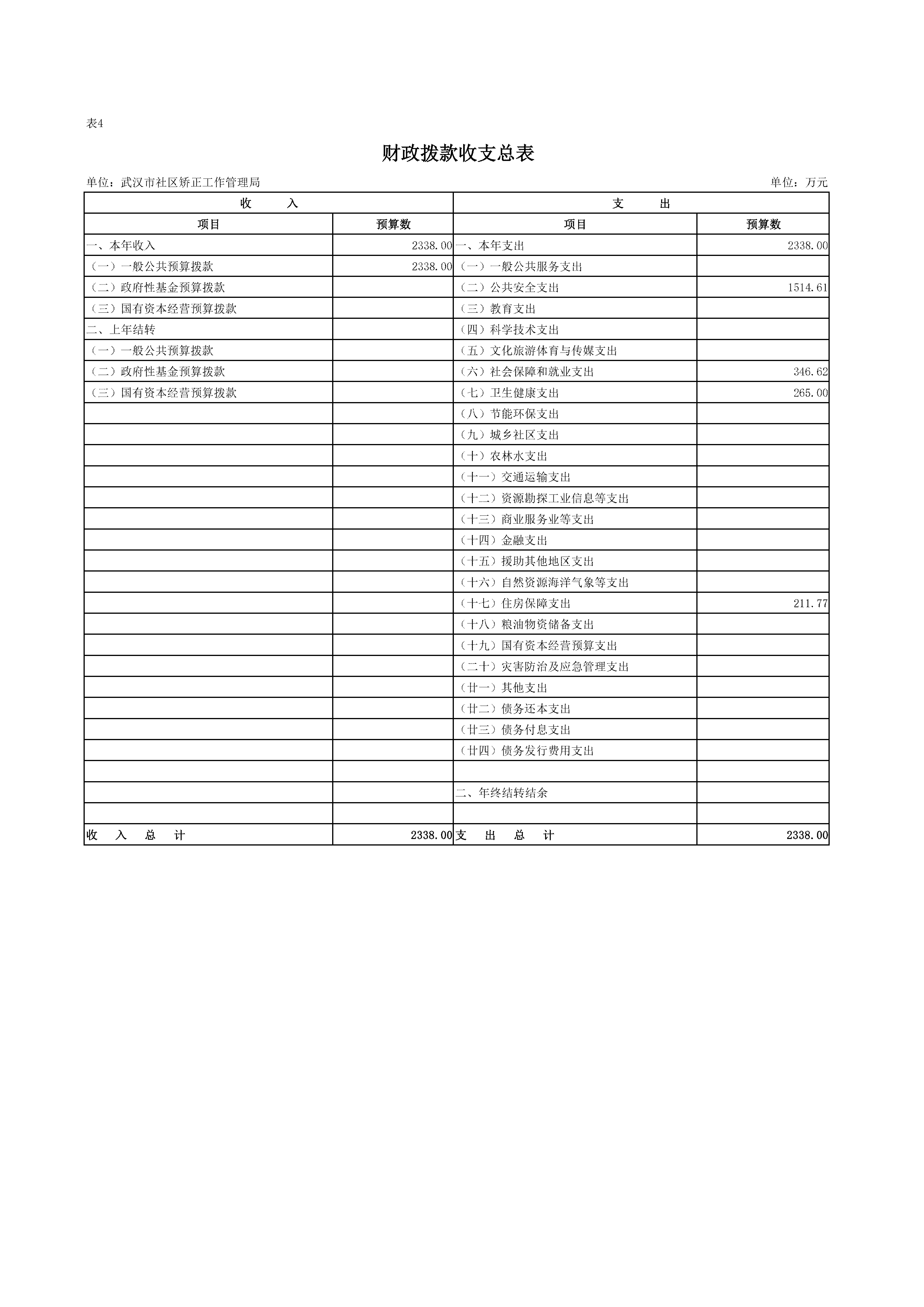 表4

财政拨款收支总表

单位：武汉市社区矫正工作管理局　　单位：万元

| 收　　入 | | 支　　出 | |
|---|---|---|---|
| 项目 | 预算数 | 项目 | 预算数 |
| 一、本年收入 | 2338.00 | 一、本年支出 | 2338.00 |
| （一）一般公共预算拨款 | 2338.00 | （一）一般公共服务支出 | |
| （二）政府性基金预算拨款 | | （二）公共安全支出 | 1514.61 |
| （三）国有资本经营预算拨款 | | （三）教育支出 | |
| 二、上年结转 | | （四）科学技术支出 | |
| （一）一般公共预算拨款 | | （五）文化旅游体育与传媒支出 | |
| （二）政府性基金预算拨款 | | （六）社会保障和就业支出 | 346.62 |
| （三）国有资本经营预算拨款 | | （七）卫生健康支出 | 265.00 |
| | | （八）节能环保支出 | |
| | | （九）城乡社区支出 | |
| | | （十）农林水支出 | |
| | | （十一）交通运输支出 | |
| | | （十二）资源勘探工业信息等支出 | |
| | | （十三）商业服务业等支出 | |
| | | （十四）金融支出 | |
| | | （十五）援助其他地区支出 | |
| | | （十六）自然资源海洋气象等支出 | |
| | | （十七）住房保障支出 | 211.77 |
| | | （十八）粮油物资储备支出 | |
| | | （十九）国有资本经营预算支出 | |
| | | （二十）灾害防治及应急管理支出 | |
| | | （廿一）其他支出 | |
| | | （廿二）债务还本支出 | |
| | | （廿三）债务付息支出 | |
| | | （廿四）债务发行费用支出 | |
| | | | |
| | | 二、年终结转结余 | |
| | | | |
| 收　入　总　计 | 2338.00 | 支　出　总　计 | 2338.00 |